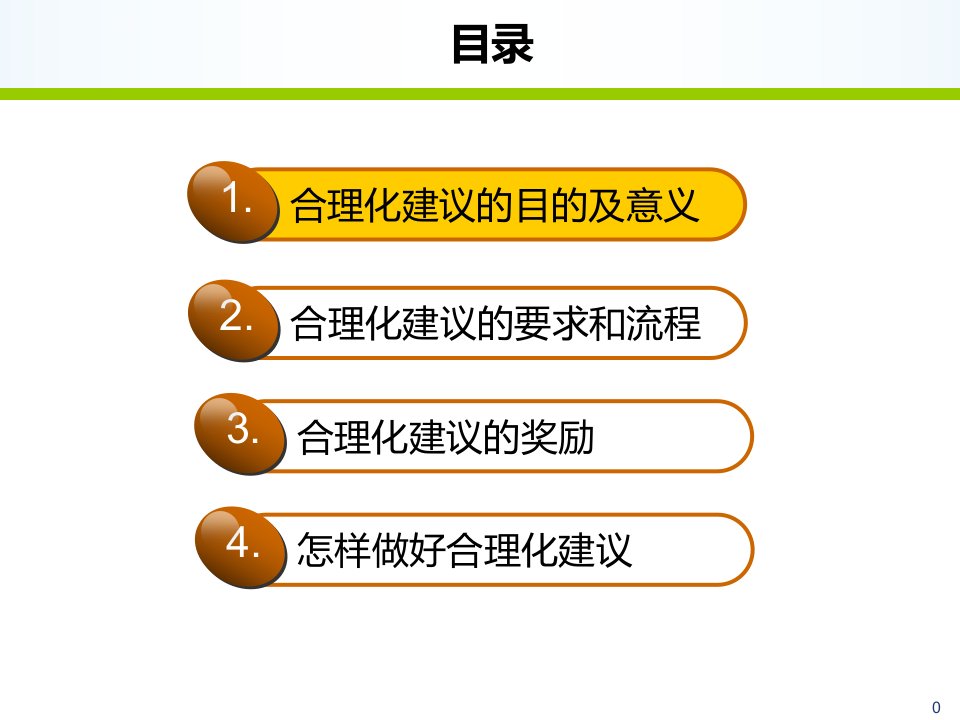 目录

1. 合理化建议的目的及意义

2. 合理化建议的要求和流程

3. 合理化建议的奖励

4. 怎样做好合理化建议

0